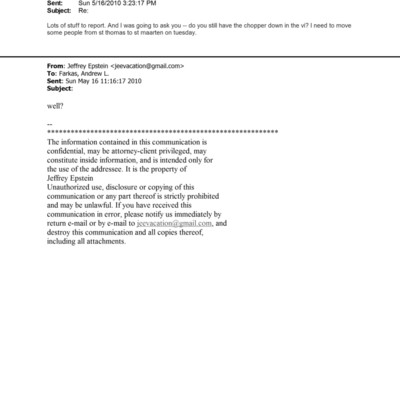 Sent: Sun 5/16/2010 3:23:17 PM
Subject: Re:

Lots of stuff to report. And I was going to ask you -- do you still have the chopper down in the vi? I need to move some people from st thomas to st maarten on tuesday.

From: Jeffrey Epstein <jeevacation@gmail.com>
To: Farkas, Andrew L.
Sent: Sun May 16 11:16:17 2010
Subject:

well?

--
************************************************************

The information contained in this communication is confidential, may be attorney-client privileged, may constitute inside information, and is intended only for the use of the addressee. It is the property of
Jeffrey Epstein
Unauthorized use, disclosure or copying of this communication or any part thereof is strictly prohibited and may be unlawful. If you have received this communication in error, please notify us immediately by return e-mail or by e-mail to jeevacation@gmail.com, and destroy this communication and all copies thereof, including all attachments.